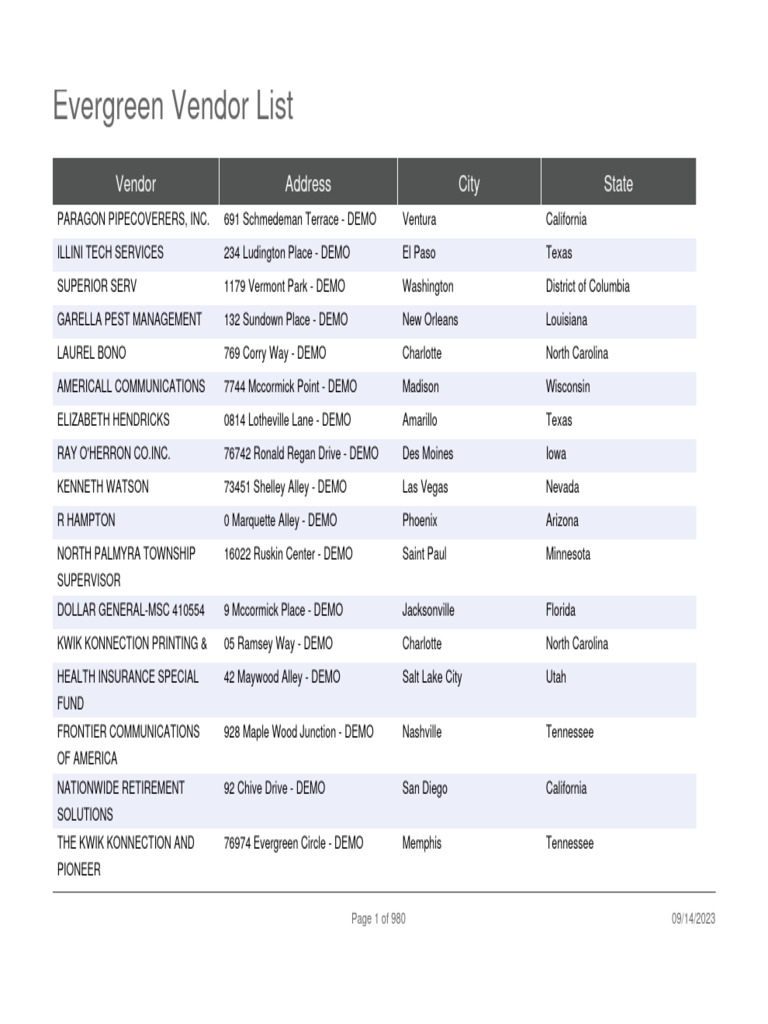 Evergreen Vendor List

| Vendor | Address | City | State |
|---|---|---|---|
| PARAGON PIPECOVERERS, INC. | 691 Schmedeman Terrace - DEMO | Ventura | California |
| ILLINI TECH SERVICES | 234 Ludington Place - DEMO | El Paso | Texas |
| SUPERIOR SERV | 1179 Vermont Park - DEMO | Washington | District of Columbia |
| GARELLA PEST MANAGEMENT | 132 Sundown Place - DEMO | New Orleans | Louisiana |
| LAUREL BONO | 769 Corry Way - DEMO | Charlotte | North Carolina |
| AMERICALL COMMUNICATIONS | 7744 Mccormick Point - DEMO | Madison | Wisconsin |
| ELIZABETH HENDRICKS | 0814 Lotheville Lane - DEMO | Amarillo | Texas |
| RAY O'HERRON CO.INC. | 76742 Ronald Regan Drive - DEMO | Des Moines | Iowa |
| KENNETH WATSON | 73451 Shelley Alley - DEMO | Las Vegas | Nevada |
| R HAMPTON | 0 Marquette Alley - DEMO | Phoenix | Arizona |
| NORTH PALMYRA TOWNSHIP SUPERVISOR | 16022 Ruskin Center - DEMO | Saint Paul | Minnesota |
| DOLLAR GENERAL-MSC 410554 | 9 Mccormick Place - DEMO | Jacksonville | Florida |
| KWIK KONNECTION PRINTING & | 05 Ramsey Way - DEMO | Charlotte | North Carolina |
| HEALTH INSURANCE SPECIAL FUND | 42 Maywood Alley - DEMO | Salt Lake City | Utah |
| FRONTIER COMMUNICATIONS OF AMERICA | 928 Maple Wood Junction - DEMO | Nashville | Tennessee |
| NATIONWIDE RETIREMENT SOLUTIONS | 92 Chive Drive - DEMO | San Diego | California |
| THE KWIK KONNECTION AND PIONEER | 76974 Evergreen Circle - DEMO | Memphis | Tennessee |

Page 1 of 980

09/14/2023